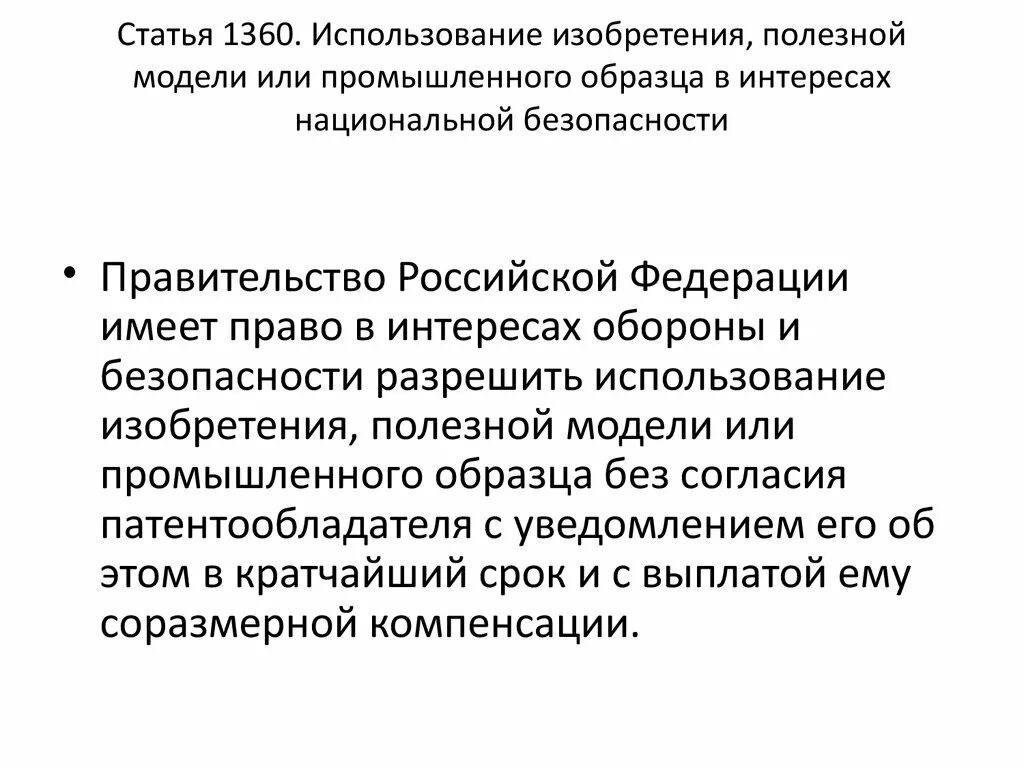 Статья 1360. Использование изобретения, полезной модели или промышленного образца в интересах национальной безопасности

• Правительство Российской Федерации имеет право в интересах обороны и безопасности разрешить использование изобретения, полезной модели или промышленного образца без согласия патентообладателя с уведомлением его об этом в кратчайший срок и с выплатой ему соразмерной компенсации.